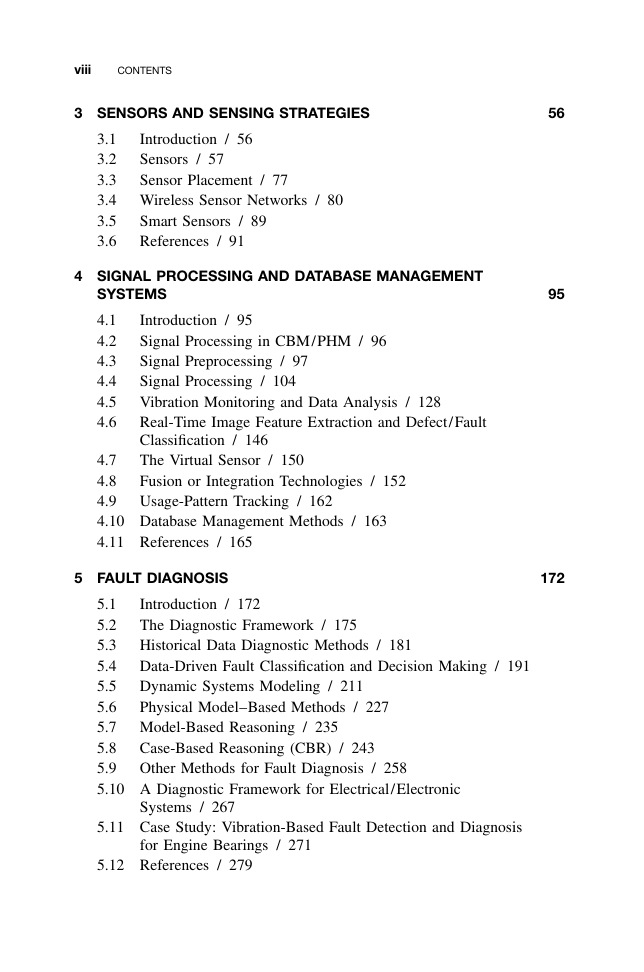 viii CONTENTS

3 SENSORS AND SENSING STRATEGIES 56

3.1 Introduction / 56
3.2 Sensors / 57
3.3 Sensor Placement / 77
3.4 Wireless Sensor Networks / 80
3.5 Smart Sensors / 89
3.6 References / 91

4 SIGNAL PROCESSING AND DATABASE MANAGEMENT SYSTEMS 95

4.1 Introduction / 95
4.2 Signal Processing in CBM/PHM / 96
4.3 Signal Preprocessing / 97
4.4 Signal Processing / 104
4.5 Vibration Monitoring and Data Analysis / 128
4.6 Real-Time Image Feature Extraction and Defect/Fault Classification / 146
4.7 The Virtual Sensor / 150
4.8 Fusion or Integration Technologies / 152
4.9 Usage-Pattern Tracking / 162
4.10 Database Management Methods / 163
4.11 References / 165

5 FAULT DIAGNOSIS 172

5.1 Introduction / 172
5.2 The Diagnostic Framework / 175
5.3 Historical Data Diagnostic Methods / 181
5.4 Data-Driven Fault Classification and Decision Making / 191
5.5 Dynamic Systems Modeling / 211
5.6 Physical Model–Based Methods / 227
5.7 Model-Based Reasoning / 235
5.8 Case-Based Reasoning (CBR) / 243
5.9 Other Methods for Fault Diagnosis / 258
5.10 A Diagnostic Framework for Electrical/Electronic Systems / 267
5.11 Case Study: Vibration-Based Fault Detection and Diagnosis for Engine Bearings / 271
5.12 References / 279